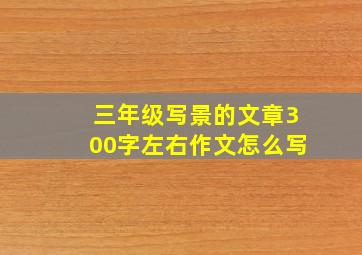 三年级写景的文章300字左右作文怎么写